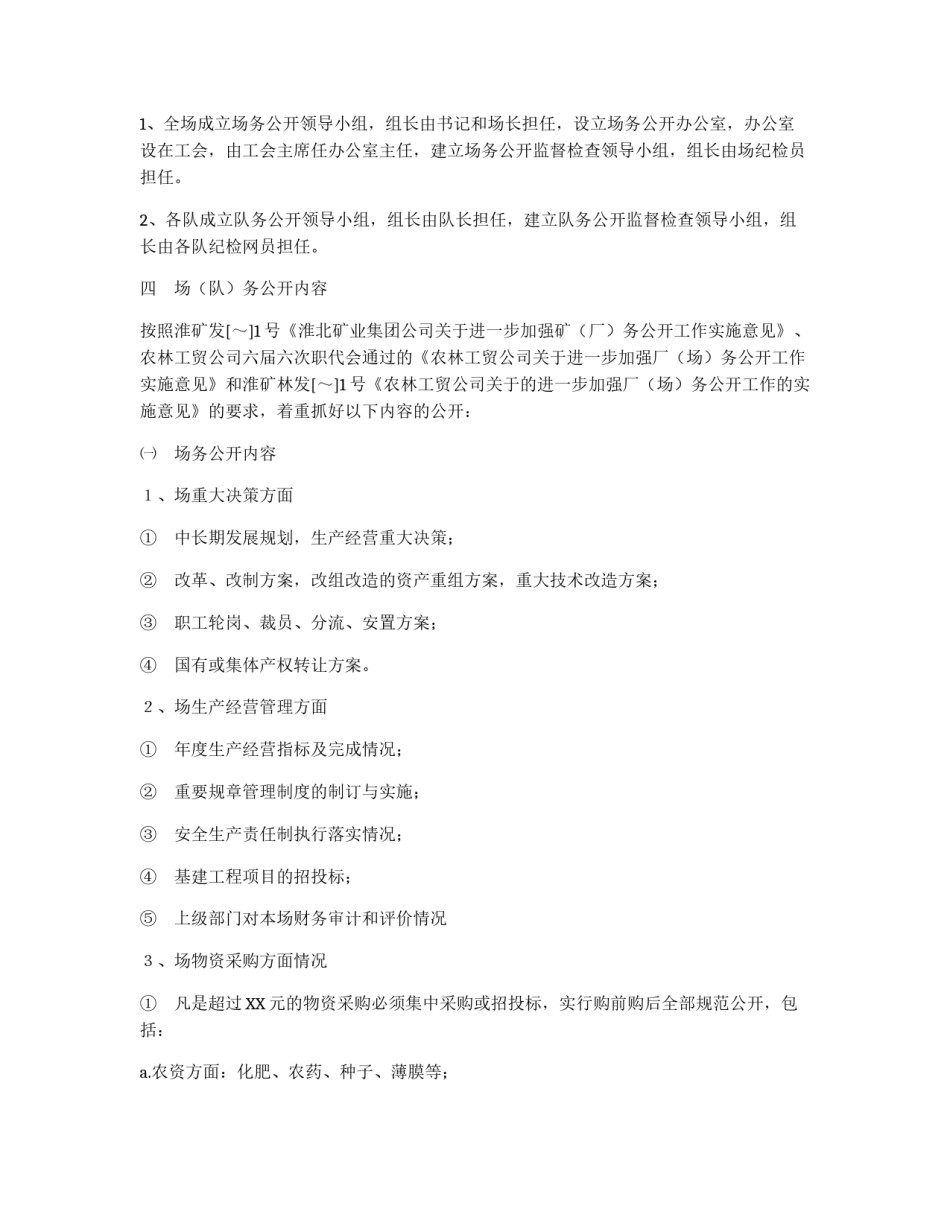 1、全场成立场务公开领导小组，组长由书记和场长担任，设立场务公开办公室，办公室设在工会，由工会主席任办公室主任，建立场务公开监督检查领导小组，组长由场纪检员担任。

2、各队成立队务公开领导小组，组长由队长担任，建立队务公开监督检查领导小组，组长由各队纪检网员担任。

四　场（队）务公开内容

按照淮矿发[～]1号《淮北矿业集团公司关于进一步加强矿（厂）务公开工作实施意见》、农林工贸公司六届六次职代会通过的《农林工贸公司关于进一步加强厂（场）务公开工作实施意见》和淮矿林发[～]1号《农林工贸公司关于的进一步加强厂（场）务公开工作的实施意见》的要求，着重抓好以下内容的公开：

㈠　场务公开内容

1、场重大决策方面

①　中长期发展规划，生产经营重大决策；

②　改革、改制方案，改组改造的资产重组方案，重大技术改造方案；

③　职工轮岗、裁员、分流、安置方案；

④　国有或集体产权转让方案。

2、场生产经营管理方面

①　年度生产经营指标及完成情况；

②　重要规章管理制度的制订与实施；

③　安全生产责任制执行落实情况；

④　基建工程项目的招投标；

⑤　上级部门对本场财务审计和评价情况

3、场物资采购方面情况

①　凡是超过XX元的物资采购必须集中采购或招投标，实行购前购后全部规范公开，包括：

a.农资方面：化肥、农药、种子、薄膜等；